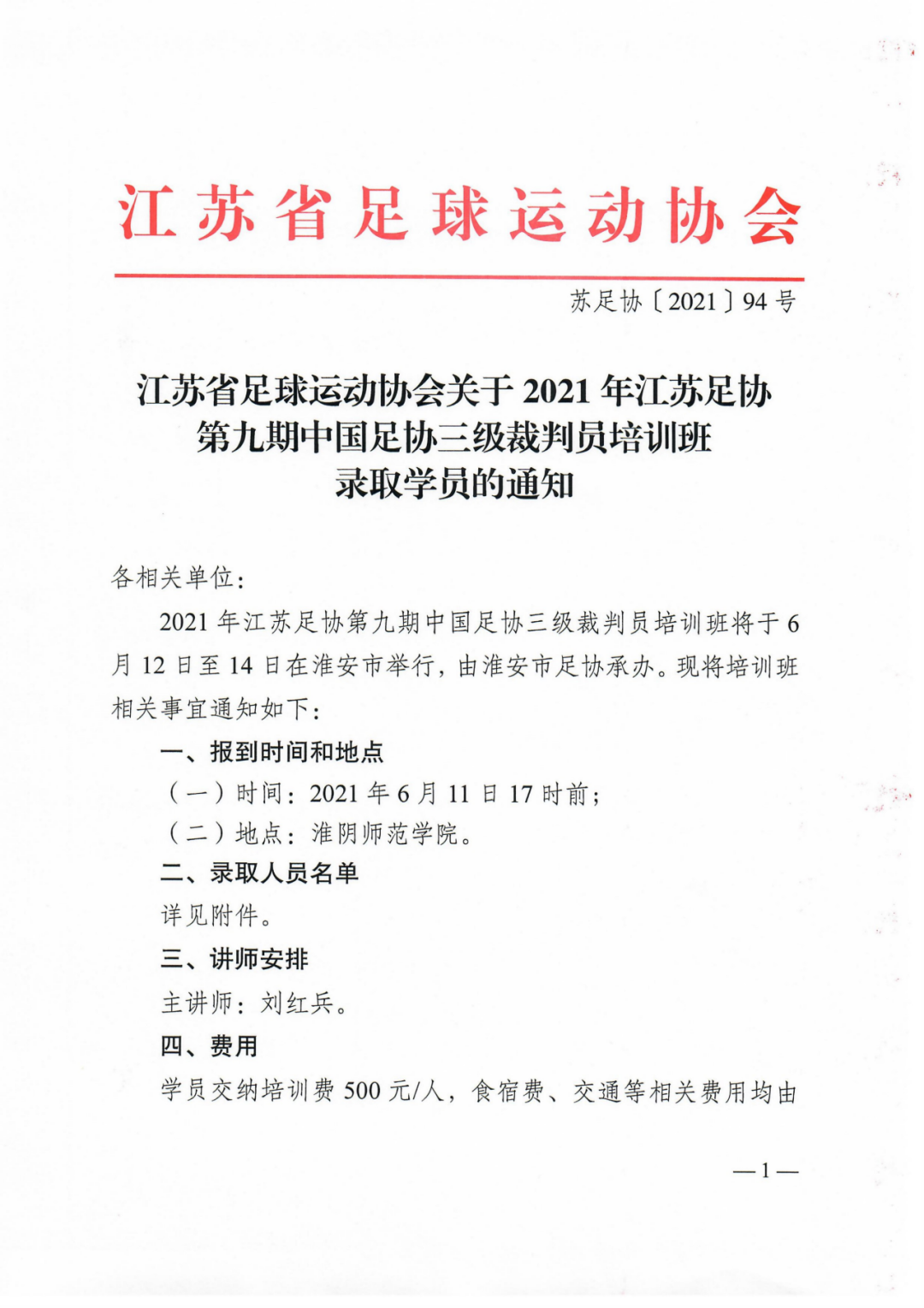 江苏省足球运动协会

苏足协〔2021〕94号

江苏省足球运动协会关于2021年江苏足协第九期中国足协三级裁判员培训班录取学员的通知

各相关单位：

2021年江苏足协第九期中国足协三级裁判员培训班将于6月12日至14日在淮安市举行，由淮安市足协承办。现将培训班相关事宜通知如下：

一、报到时间和地点

（一）时间：2021年6月11日17时前；

（二）地点：淮阴师范学院。

二、录取人员名单

详见附件。

三、讲师安排

主讲师：刘红兵。

四、费用

学员交纳培训费500元/人，食宿费、交通等相关费用均由

—1—